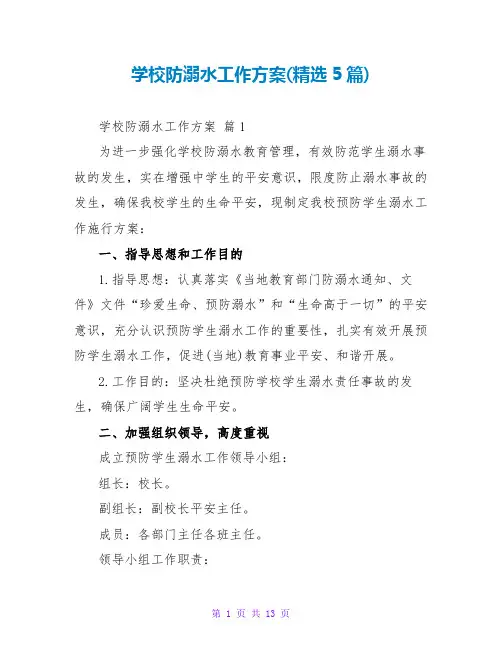 学校防溺水工作方案(精选 5 篇)

学校防溺水工作方案 篇 1

为进一步强化学校防溺水教育管理，有效防范学生溺水事故的发生，实在增强中学生的平安意识，限度防止溺水事故的发生，确保我校学生的生命平安，现制定我校预防学生溺水工作施行方案：

一、指导思想和工作目的

1.指导思想：认真落实《当地教育部门防溺水通知、文件》文件“珍爱生命、预防溺水”和“生命高于一切”的平安意识，充分认识预防学生溺水工作的重要性，扎实有效开展预防学生溺水工作，促进(当地)教育事业平安、和谐开展。

2.工作目的：坚决杜绝预防学校学生溺水责任事故的发生，确保广阔学生生命平安。

二、加强组织领导，高度重视

成立预防学生溺水工作领导小组：

组长：校长。

副组长：副校长平安主任。

成员：各部门主任各班主任。

领导小组工作职责：

第 1 页 共 13 页